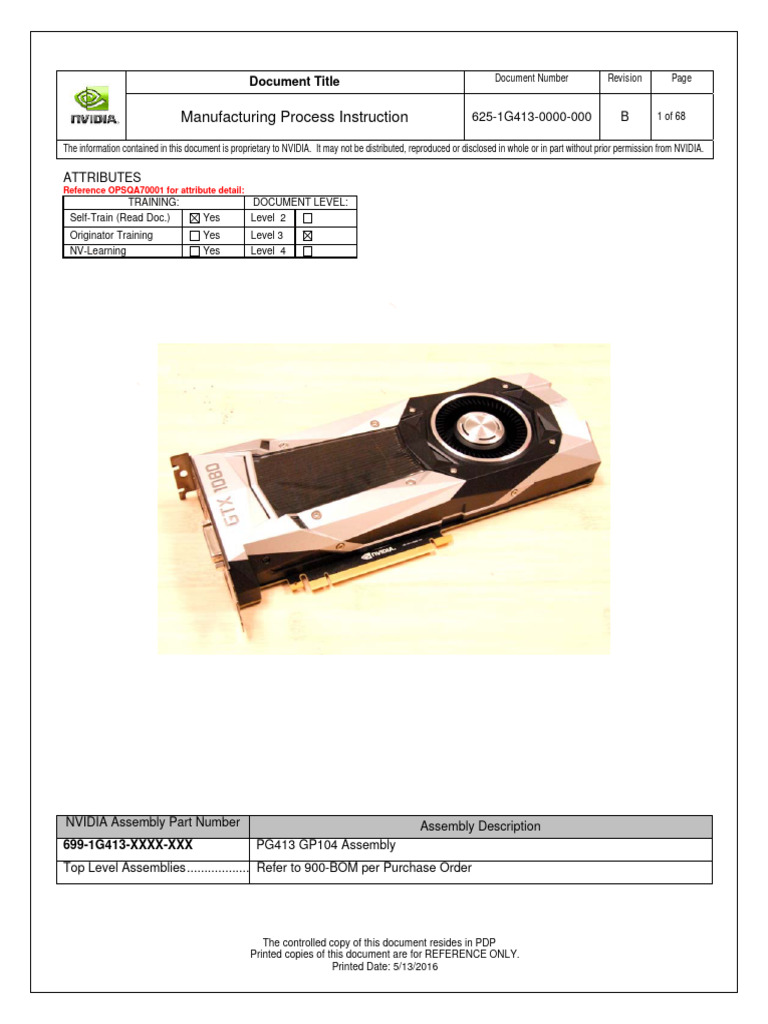 | NVIDIA. | Document Title | Document Number | Revision | Page |
|---|---|---|---|---|
| | Manufacturing Process Instruction | 625-1G413-0000-000 | B | 1 of 68 |

The information contained in this document is proprietary to NVIDIA. It may not be distributed, reproduced or disclosed in whole or in part without prior permission from NVIDIA.

ATTRIBUTES
Reference OPSQA70001 for attribute detail:

| TRAINING: | | DOCUMENT LEVEL: | |
|---|---|---|---|
| Self-Train (Read Doc.) | ☒ Yes | Level 2 | ☐ |
| Originator Training | ☐ Yes | Level 3 | ☒ |
| NV-Learning | ☐ Yes | Level 4 | ☐ |

GTX 1080

| NVIDIA Assembly Part Number | Assembly Description |
|---|---|
| 699-1G413-XXXX-XXX | PG413 GP104 Assembly |
| Top Level Assemblies.................. | Refer to 900-BOM per Purchase Order |

The controlled copy of this document resides in PDP
Printed copies of this document are for REFERENCE ONLY.
Printed Date: 5/13/2016